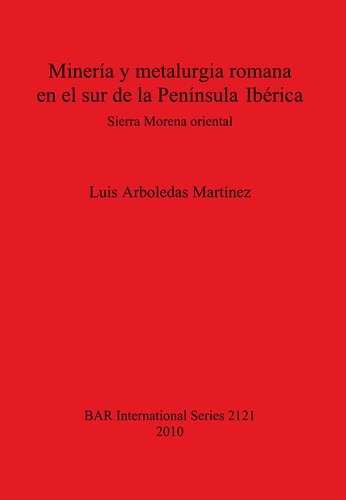 Minería y metalurgia romana en el sur de la Península Ibérica

Sierra Morena oriental

Luis Arboledas Martínez

BAR International Series 2121
2010